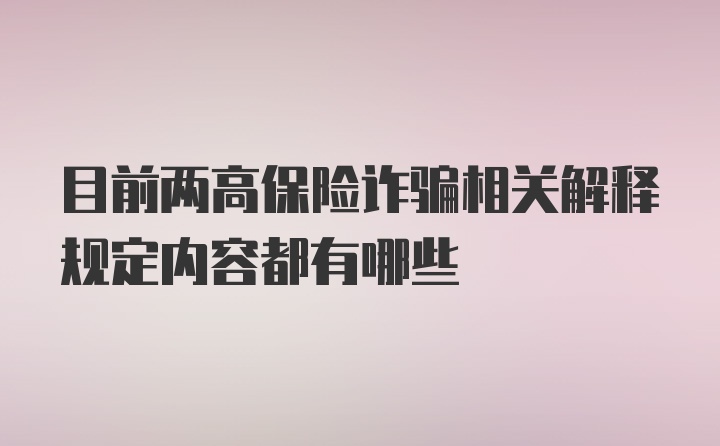 目前两高保险诈骗相关解释规定内容都有哪些